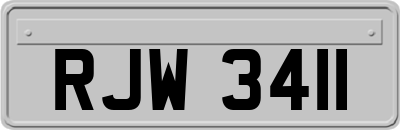 RJW 3411